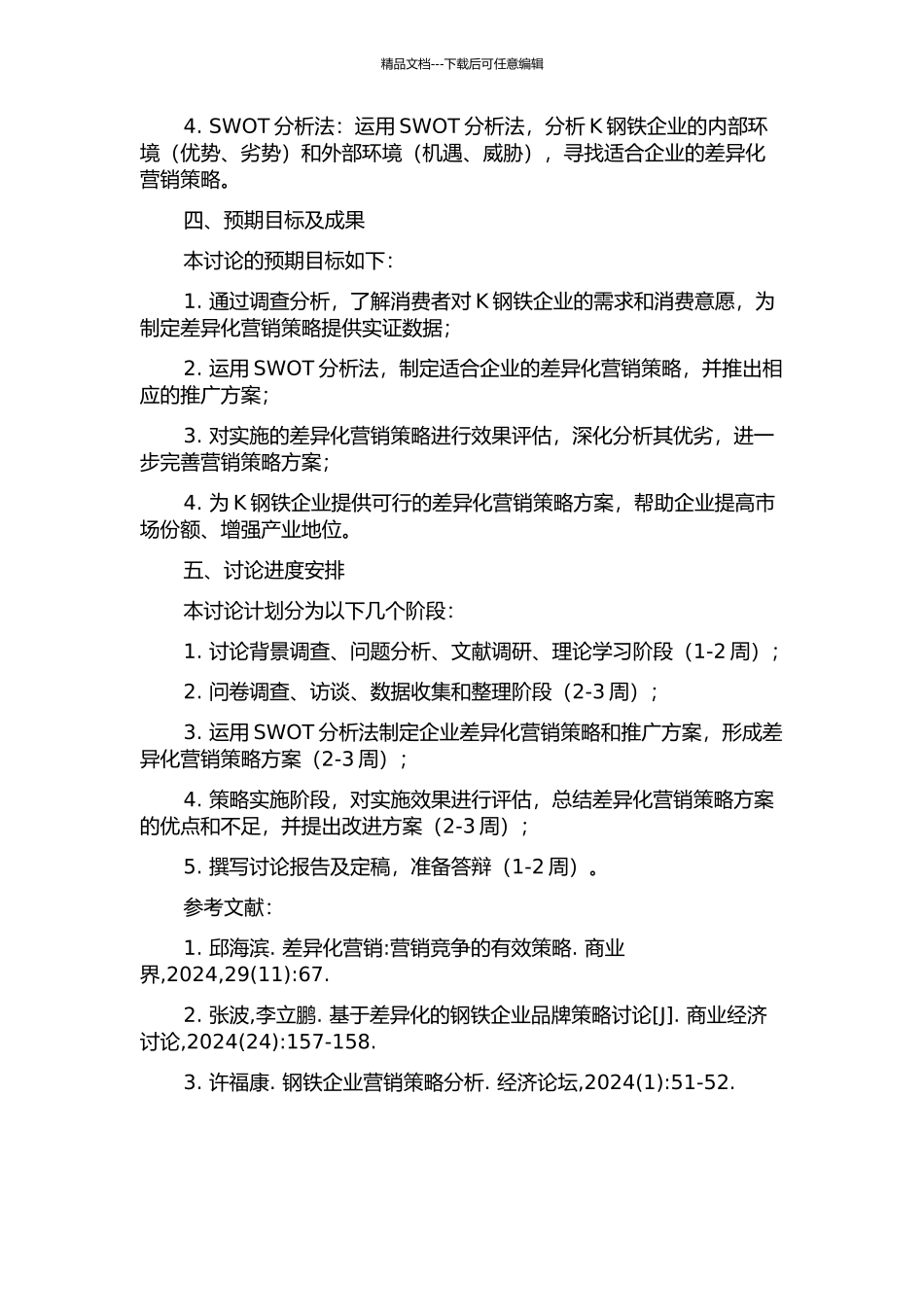 精品文档---下载后可任意编辑

4. SWOT 分析法：运用 SWOT 分析法，分析 K 钢铁企业的内部环境（优势、劣势）和外部环境（机遇、威胁），寻找适合企业的差异化营销策略。

四、预期目标及成果

本讨论的预期目标如下：

1. 通过调查分析，了解消费者对 K 钢铁企业的需求和消费意愿，为制定差异化营销策略提供实证数据；

2. 运用 SWOT 分析法，制定适合企业的差异化营销策略，并推出相应的推广方案；

3. 对实施的差异化营销策略进行效果评估，深化分析其优劣，进一步完善营销策略方案；

4. 为 K 钢铁企业提供可行的差异化营销策略方案，帮助企业提高市场份额、增强产业地位。

五、讨论进度安排

本讨论计划分为以下几个阶段：

1. 讨论背景调查、问题分析、文献调研、理论学习阶段（1-2 周）；

2. 问卷调查、访谈、数据收集和整理阶段（2-3 周）；

3. 运用 SWOT 分析法制定企业差异化营销策略和推广方案，形成差异化营销策略方案（2-3 周）；

4. 策略实施阶段，对实施效果进行评估，总结差异化营销策略方案的优点和不足，并提出改进方案（2-3 周）；

5. 撰写讨论报告及定稿，准备答辩（1-2 周）。

参考文献：

1. 邱海滨. 差异化营销:营销竞争的有效策略. 商业界,2024,29(11):67.

2. 张波,李立鹏. 基于差异化的钢铁企业品牌策略讨论[J]. 商业经济讨论,2024(24):157-158.

3. 许福康. 钢铁企业营销策略分析. 经济论坛,2024(1):51-52.